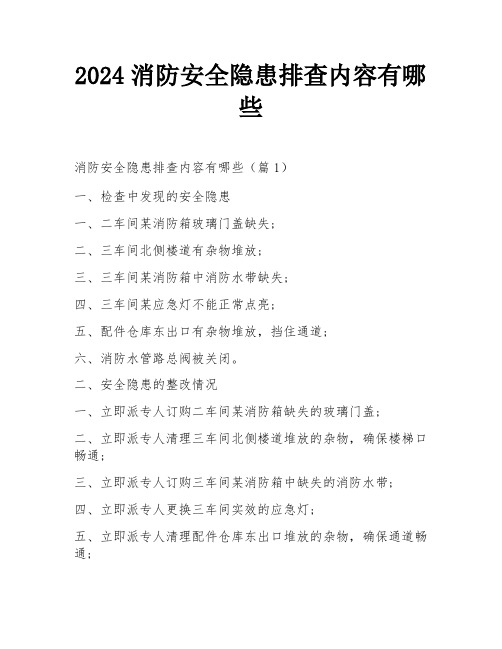 2024 消防安全隐患排查内容有哪些

消防安全隐患排查内容有哪些（篇 1）

一、检查中发现的安全隐患

一、二车间某消防箱玻璃门盖缺失；

二、三车间北侧楼道有杂物堆放；

三、三车间某消防箱中消防水带缺失；

四、三车间某应急灯不能正常点亮；

五、配件仓库东出口有杂物堆放，挡住通道；

六、消防水管路总阀被关闭。

二、安全隐患的整改情况

一、立即派专人订购二车间某消防箱缺失的玻璃门盖；

二、立即派专人清理三车间北侧楼道堆放的杂物，确保楼梯口畅通；

三、立即派专人订购三车间某消防箱中缺失的消防水带；

四、立即派专人更换三车间实效的应急灯；

五、立即派专人清理配件仓库东出口堆放的杂物，确保通道畅通；